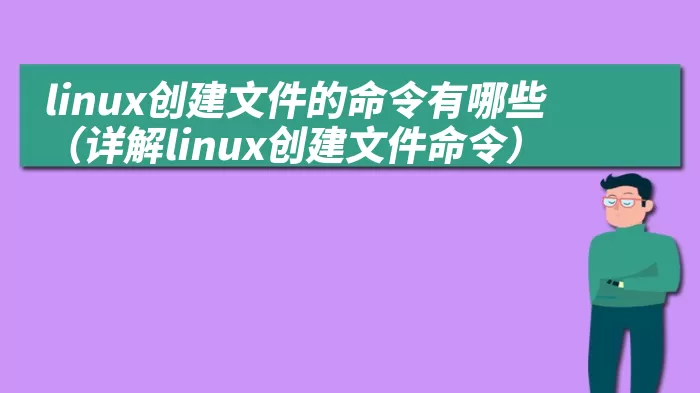 linux创建文件的命令有哪些（详解linux创建文件命令）